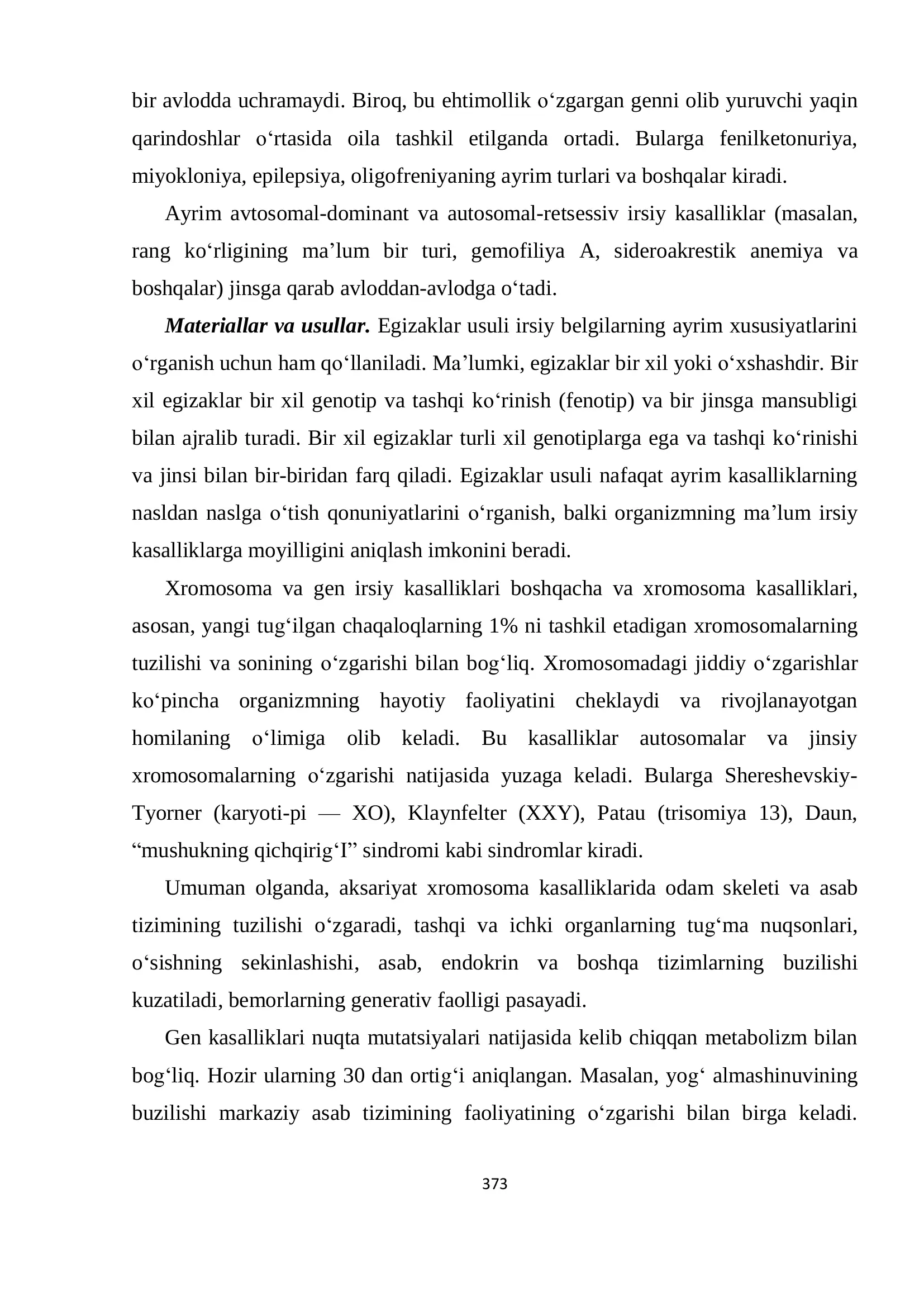 bir avlodda uchramaydi. Biroq, bu ehtimollik o'zgargan genni olib yuruvchi yaqin qarindoshlar o'rtasida oila tashkil etilganda ortadi. Bularga fenilketonuriya, miyokloniya, epilepsiya, oligofreniyaning ayrim turlari va boshqalar kiradi.

Ayrim avtosomal-dominant va autosomal-retsessiv irsiy kasalliklar (masalan, rang ko'rligining ma'lum bir turi, gemofiliya A, sideroakrestik anemiya va boshqalar) jinsga qarab avloddan-avlodga o'tadi.

Materiallar va usullar. Egizaklar usuli irsiy belgilarning ayrim xususiyatlarini o'rganish uchun ham qo'llaniladi. Ma'lumki, egizaklar bir xil yoki o'xshashdir. Bir xil egizaklar bir xil genotip va tashqi ko'rinish (fenotip) va bir jinsga mansubligi bilan ajralib turadi. Bir xil egizaklar turli xil genotiplarga ega va tashqi ko'rinishi va jinsi bilan bir-biridan farq qiladi. Egizaklar usuli nafaqat ayrim kasalliklarning nasldan naslga o'tish qonuniyatlarini o'rganish, balki organizmning ma'lum irsiy kasalliklarga moyilligini aniqlash imkonini beradi.

Xromosoma va gen irsiy kasalliklari boshqacha va xromosoma kasalliklari, asosan, yangi tug'ilgan chaqaloqlarning 1% ni tashkil etadigan xromosomalarning tuzilishi va sonining o'zgarishi bilan bog'liq. Xromosomadagi jiddiy o'zgarishlar ko'pincha organizmning hayotiy faoliyatini cheklaydi va rivojlanayotgan homilaning o'limiga olib keladi. Bu kasalliklar autosomalar va jinsiy xromosomalarning o'zgarishi natijasida yuzaga keladi. Bularga Shereshevskiy-Tyorner (karyoti-pi — XO), Klaynfelter (XXY), Patau (trisomiya 13), Daun, "mushukning qichqirig'I" sindromi kabi sindromlar kiradi.

Umuman olganda, aksariyat xromosoma kasalliklarida odam skeleti va asab tizimining tuzilishi o'zgaradi, tashqi va ichki organlarning tug'ma nuqsonlari, o'sishning sekinlashishi, asab, endokrin va boshqa tizimlarning buzilishi kuzatiladi, bemorlarning generativ faolligi pasayadi.

Gen kasalliklari nuqta mutatsiyalari natijasida kelib chiqqan metabolizm bilan bog'liq. Hozir ularning 30 dan ortig'i aniqlangan. Masalan, yog' almashinuvining buzilishi markaziy asab tizimining faoliyatining o'zgarishi bilan birga keladi.

373